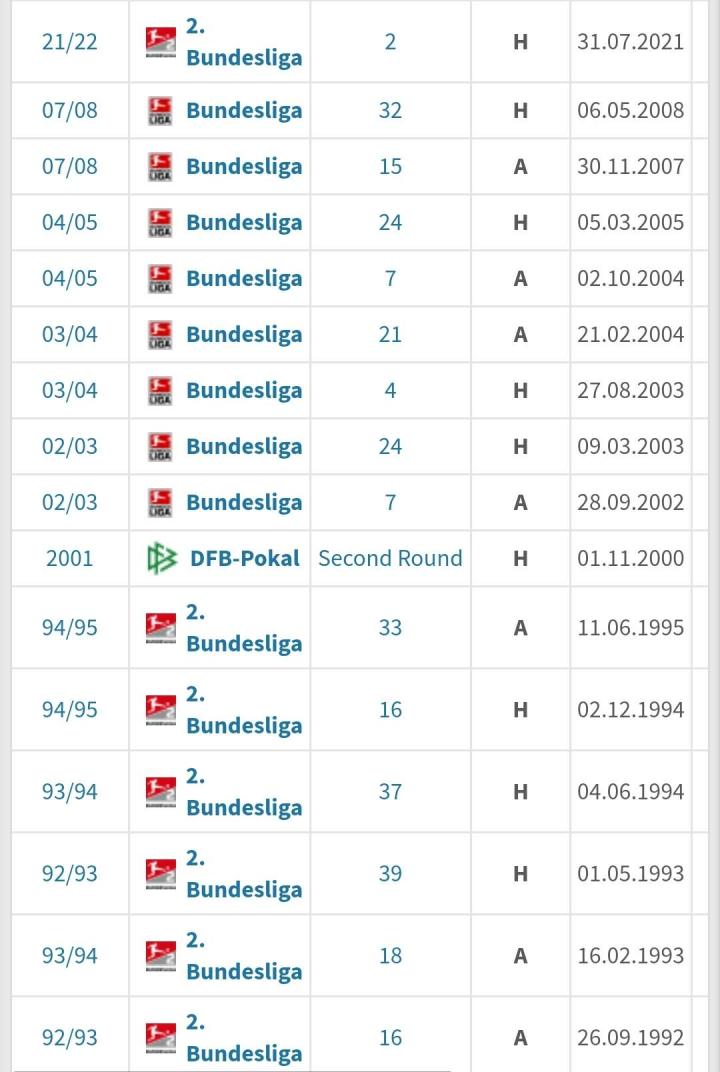 | 21/22 | 2. Bundesliga | 2 | H | 31.07.2021 |
|---|---|---|---|---|
| 07/08 | Bundesliga | 32 | H | 06.05.2008 |
| 07/08 | Bundesliga | 15 | A | 30.11.2007 |
| 04/05 | Bundesliga | 24 | H | 05.03.2005 |
| 04/05 | Bundesliga | 7 | A | 02.10.2004 |
| 03/04 | Bundesliga | 21 | A | 21.02.2004 |
| 03/04 | Bundesliga | 4 | H | 27.08.2003 |
| 02/03 | Bundesliga | 24 | H | 09.03.2003 |
| 02/03 | Bundesliga | 7 | A | 28.09.2002 |
| 2001 | DFB-Pokal | Second Round | H | 01.11.2000 |
| 94/95 | 2. Bundesliga | 33 | A | 11.06.1995 |
| 94/95 | 2. Bundesliga | 16 | H | 02.12.1994 |
| 93/94 | 2. Bundesliga | 37 | H | 04.06.1994 |
| 92/93 | 2. Bundesliga | 39 | H | 01.05.1993 |
| 93/94 | 2. Bundesliga | 18 | A | 16.02.1993 |
| 92/93 | 2. Bundesliga | 16 | A | 26.09.1992 |